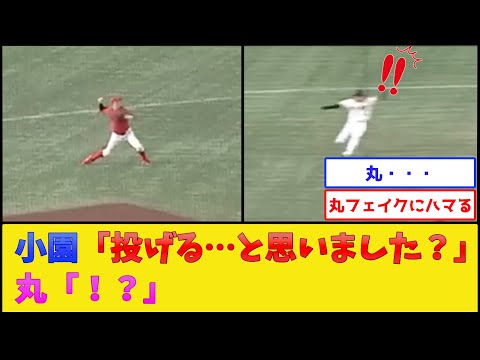 !!

丸・・・

丸フェイクにハマる

小園「投げる…と思いました？」
丸「！？」